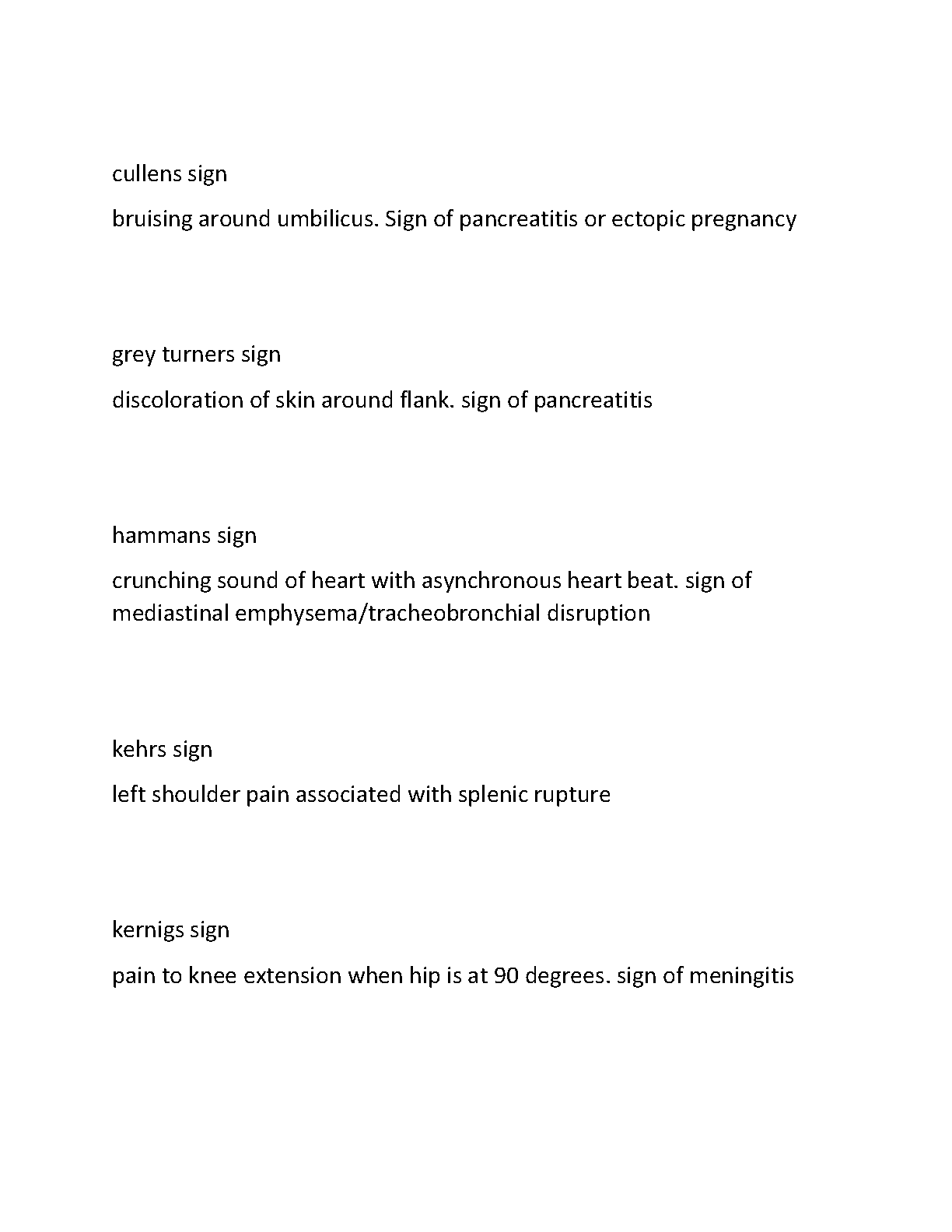 cullens sign

bruising around umbilicus. Sign of pancreatitis or ectopic pregnancy

grey turners sign

discoloration of skin around flank. sign of pancreatitis

hammans sign

crunching sound of heart with asynchronous heart beat. sign of mediastinal emphysema/tracheobronchial disruption

kehrs sign

left shoulder pain associated with splenic rupture

kernigs sign

pain to knee extension when hip is at 90 degrees. sign of meningitis